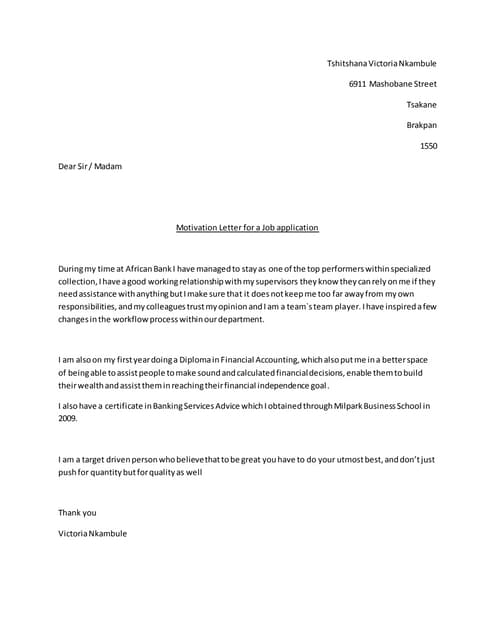 Tshitshana Victoria Nkambule

6911 Mashobane Street

Tsakane

Brakpan

1550

Dear Sir / Madam

Motivation Letter for a Job application

During my time at African Bank I have managed to stay as one of the top performers within specialized collection, I have a good working relationship with my supervisors they know they can rely on me if they need assistance with anything but I make sure that it does not keep me too far away from my own responsibilities, and my colleagues trust my opinion and I am a team`s team player. I have inspired a few changes in the workflow process within our department.

I am also on my first year doing a Diploma in Financial Accounting, which also put me in a better space of being able to assist people to make sound and calculated financial decisions, enable them to build their wealth and assist them in reaching their financial independence goal.

I also have a certificate in Banking Services Advice which I obtained through Milpark Business School in 2009.

I am a target driven person who believe that to be great you have to do your utmost best, and don't just push for quantity but for quality as well

Thank you

Victoria Nkambule